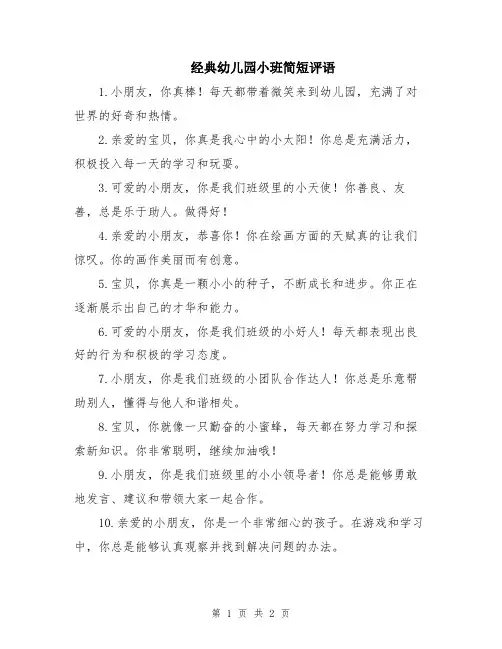 经典幼儿园小班简短评语

1.小朋友，你真棒！每天都带着微笑来到幼儿园，充满了对世界的好奇和热情。

2.亲爱的宝贝，你真是我心中的小太阳！你总是充满活力，积极投入每一天的学习和玩耍。

3.可爱的小朋友，你是我们班级里的小天使！你善良、友善，总是乐于助人。做得好！

4.亲爱的小朋友，恭喜你！你在绘画方面的天赋真的让我们惊叹。你的画作美丽而有创意。

5.宝贝，你真是一颗小小的种子，不断成长和进步。你正在逐渐展示出自己的才华和能力。

6.可爱的小朋友，你是我们班级的小好人！每天都表现出良好的行为和积极的学习态度。

7.小朋友，你是我们班级的小团队合作达人！你总是乐意帮助别人，懂得与他人和谐相处。

8.宝贝，你就像一只勤奋的小蜜蜂，每天都在努力学习和探索新知识。你非常聪明，继续加油哦！

9.小朋友，你是我们班级里的小小领导者！你总是能够勇敢地发言、建议和带领大家一起合作。

10.亲爱的小朋友，你是一个非常细心的孩子。在游戏和学习中，你总是能够认真观察并找到解决问题的办法。

第 1 页 共 2 页